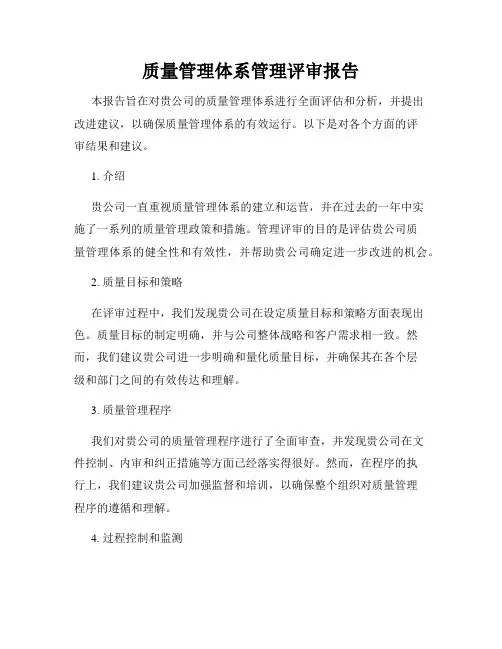 质量管理体系管理评审报告

本报告旨在对贵公司的质量管理体系进行全面评估和分析，并提出改进建议，以确保质量管理体系的有效运行。以下是对各个方面的评审结果和建议。

1. 介绍

贵公司一直重视质量管理体系的建立和运营，并在过去的一年中实施了一系列的质量管理政策和措施。管理评审的目的是评估贵公司质量管理体系的健全性和有效性，并帮助贵公司确定进一步改进的机会。

2. 质量目标和策略

在评审过程中，我们发现贵公司在设定质量目标和策略方面表现出色。质量目标的制定明确，并与公司整体战略和客户需求相一致。然而，我们建议贵公司进一步明确和量化质量目标，并确保其在各个层级和部门之间的有效传达和理解。

3. 质量管理程序

我们对贵公司的质量管理程序进行了全面审查，并发现贵公司在文件控制、内审和纠正措施等方面已经落实得很好。然而，在程序的执行上，我们建议贵公司加强监督和培训，以确保整个组织对质量管理程序的遵循和理解。

4. 过程控制和监测